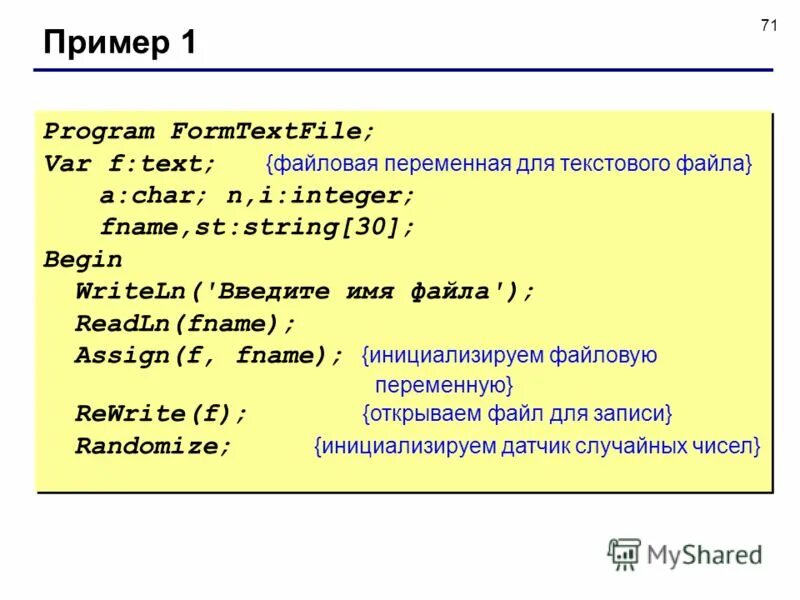 Пример 1

71

Program FormTextFile;
Var f:text; {файловая переменная для текстового файла}
a:char; n,i:integer;
fname,st:string[30];
Begin
WriteLn('Введите имя файла');
ReadLn(fname);
Assign(f, fname); {инициализируем файловую переменную}
ReWrite(f); {открываем файл для записи}
Randomize; {инициализируем датчик случайных чисел}

MyShared